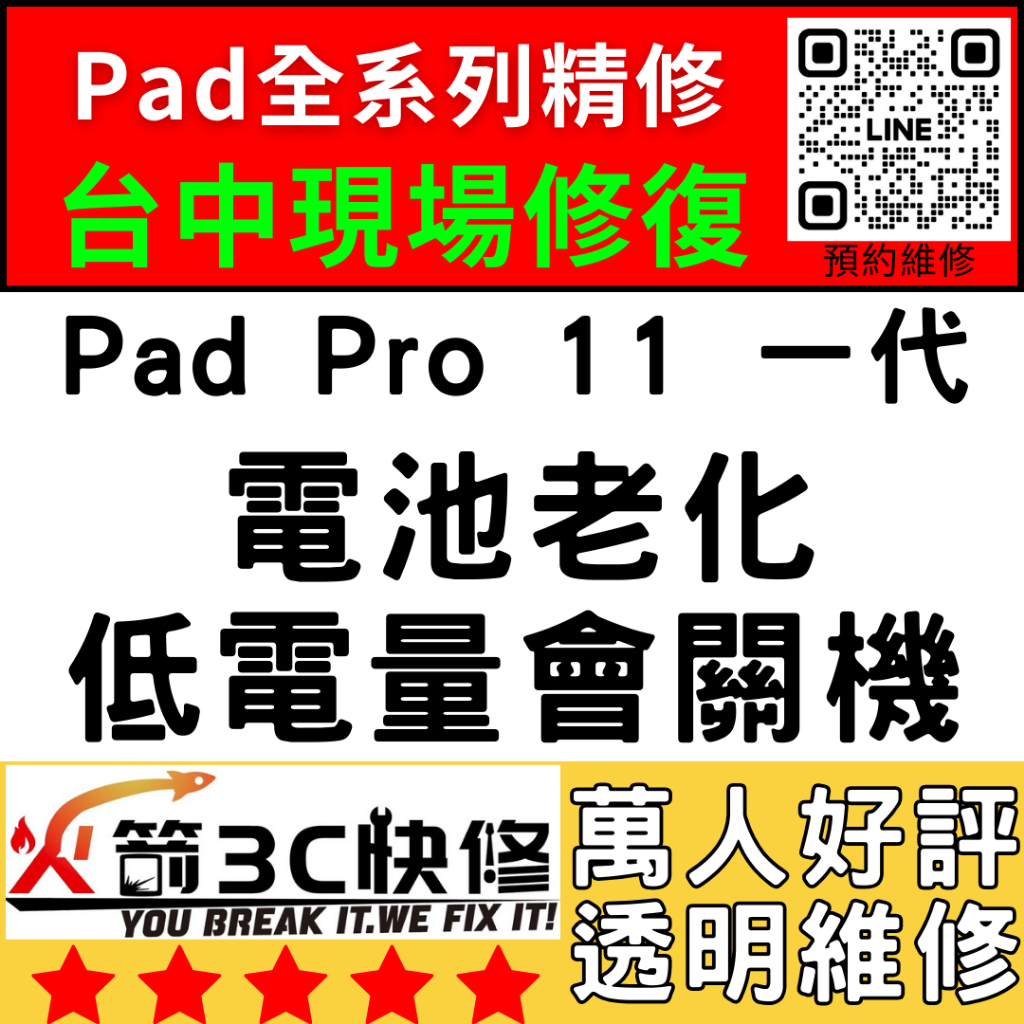 Pad全系列精修
台中現場修復

LINE
預約維修

Pad Pro 11 一代
電池老化
低電量會關機

火箭3C快修
YOU BREAK IT.WE FIX IT!

萬人好評
透明維修